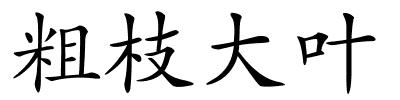 粗枝大叶